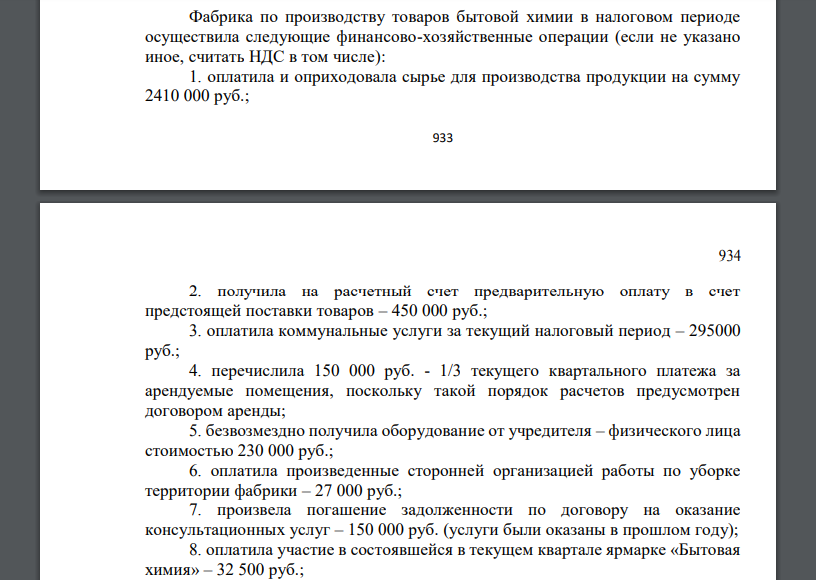 Фабрика по производству товаров бытовой химии в налоговом периоде осуществила следующие финансово-хозяйственные операции (если не указано иное, считать НДС в том числе):

1. оплатила и оприходовала сырье для производства продукции на сумму 2410 000 руб.;

933

934

2. получила на расчетный счет предварительную оплату в счет предстоящей поставки товаров – 450 000 руб.;

3. оплатила коммунальные услуги за текущий налоговый период – 295000 руб.;

4. перечислила 150 000 руб. - 1/3 текущего квартального платежа за арендуемые помещения, поскольку такой порядок расчетов предусмотрен договором аренды;

5. безвозмездно получила оборудование от учредителя – физического лица стоимостью 230 000 руб.;

6. оплатила произведенные сторонней организацией работы по уборке территории фабрики – 27 000 руб.;

7. произвела погашение задолженности по договору на оказание консультационных услуг – 150 000 руб. (услуги были оказаны в прошлом году);

8. оплатила участие в состоявшейся в текущем квартале ярмарке «Бытовая химия» – 32 500 руб.;